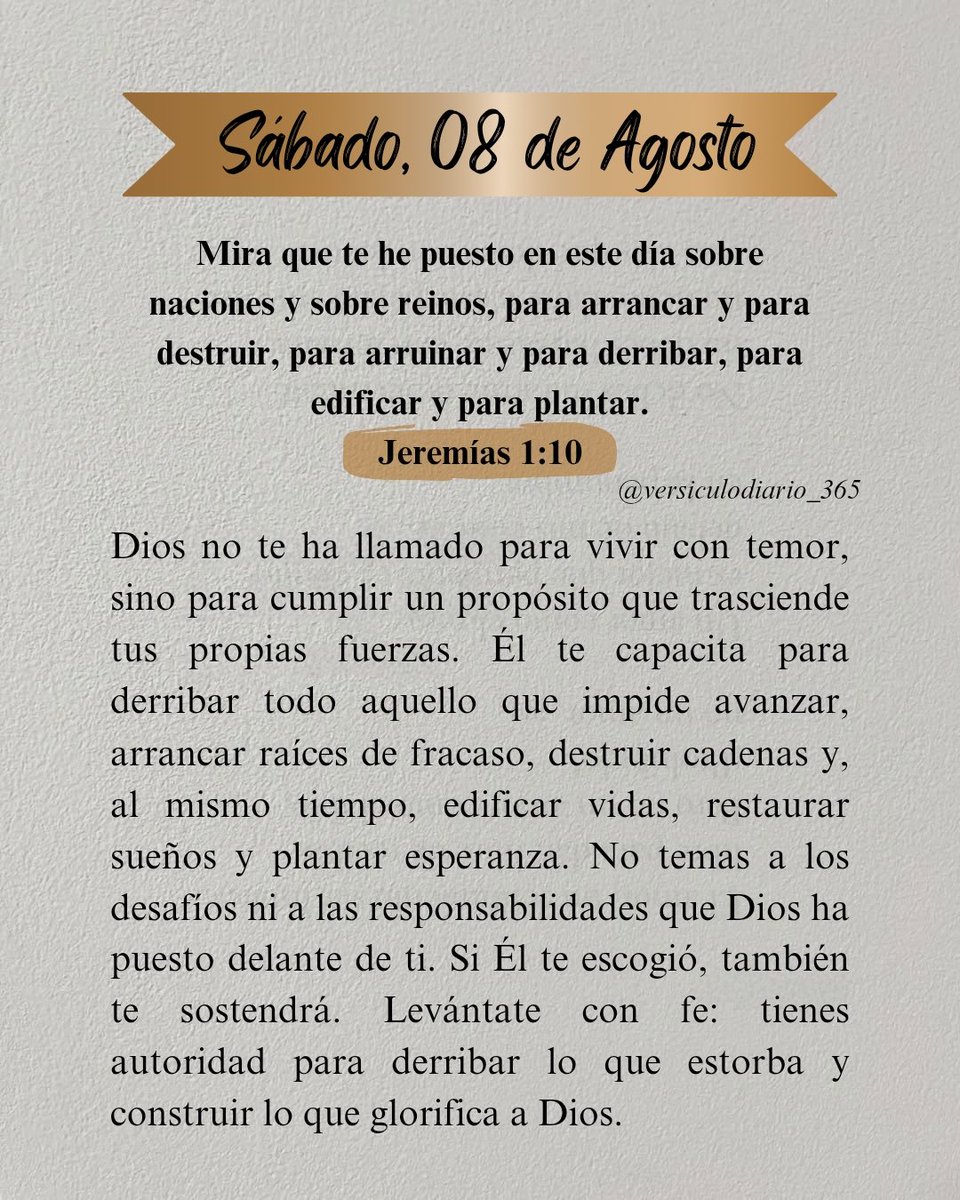 Sábado, 08 de Agosto

Mira que te he puesto en este día sobre naciones y sobre reinos, para arrancar y para destruir, para arruinar y para derribar, para edificar y para plantar.

Jeremías 1:10

@versiculodiario_365

Dios no te ha llamado para vivir con temor, sino para cumplir un propósito que trasciende tus propias fuerzas. Él te capacita para derribar todo aquello que impide avanzar, arrancar raíces de fracaso, destruir cadenas y, al mismo tiempo, edificar vidas, restaurar sueños y plantar esperanza. No temas a los desafíos ni a las responsabilidades que Dios ha puesto delante de ti. Si Él te escogió, también te sostendrá. Levántate con fe: tienes autoridad para derribar lo que estorba y construir lo que glorifica a Dios.